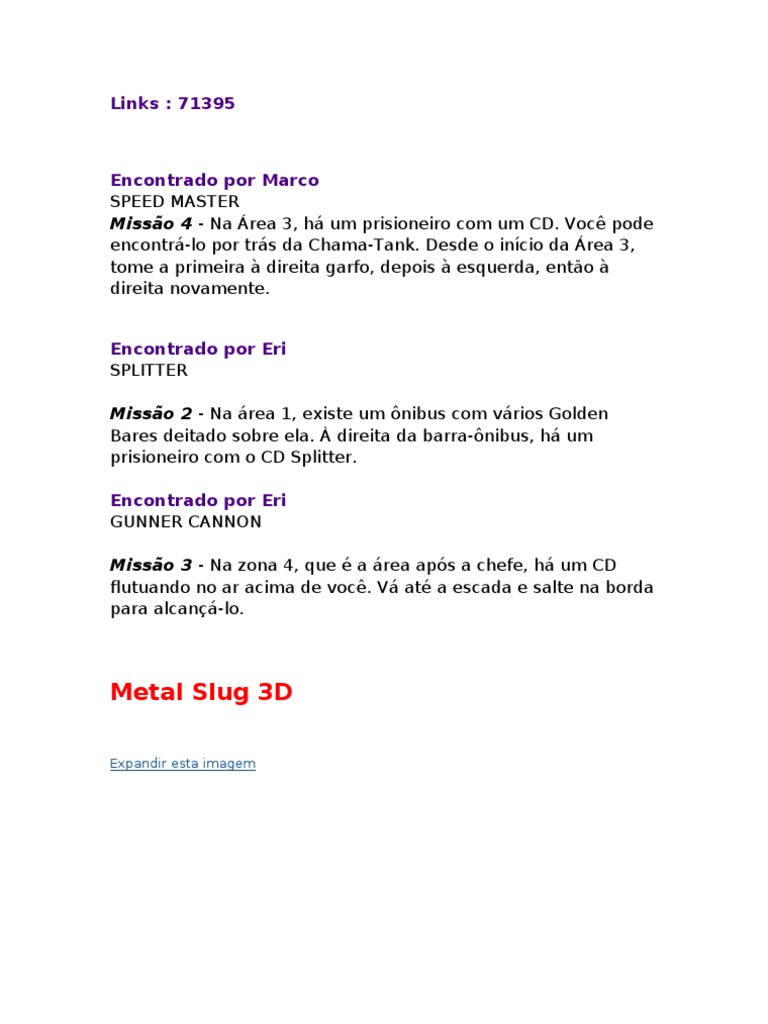 Links : 71395

Encontrado por Marco
SPEED MASTER
Missão 4 - Na Área 3, há um prisioneiro com um CD. Você pode encontrá-lo por trás da Chama-Tank. Desde o início da Área 3, tome a primeira à direita garfo, depois à esquerda, então à direita novamente.

Encontrado por Eri
SPLITTER

Missão 2 - Na área 1, existe um ônibus com vários Golden Bares deitado sobre ela. À direita da barra-ônibus, há um prisioneiro com o CD Splitter.

Encontrado por Eri
GUNNER CANNON

Missão 3 - Na zona 4, que é a área após a chefe, há um CD flutuando no ar acima de você. Vá até a escada e salte na borda para alcançá-lo.

Metal Slug 3D

Expandir esta imagem